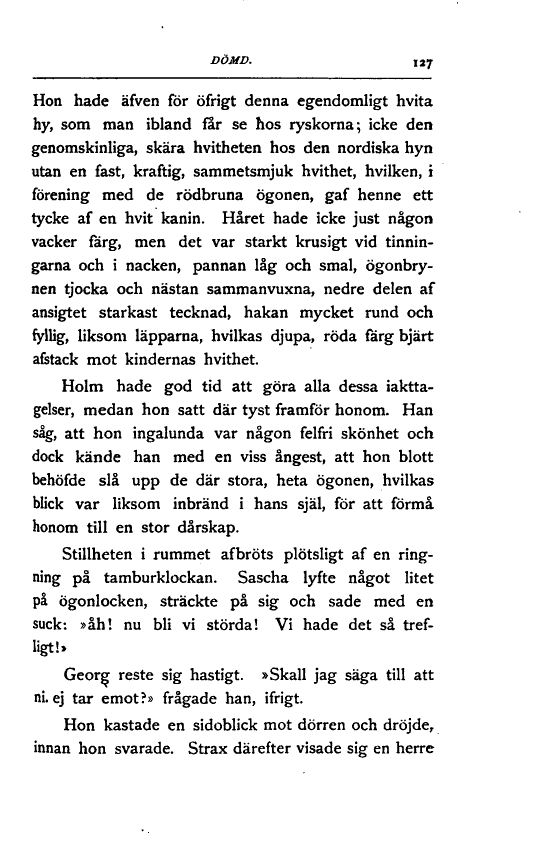 DÖMD. 127

Hon hade äfven för öfrigt denna egendomligt hvita hy, som man ibland får se hos ryskorna; icke den genomskinliga, skära hvitheten hos den nordiska hyn utan en fast, kraftig, sammetsmjuk hvithet, hvilken, i förening med de rödbruna ögonen, gaf henne ett tycke af en hvit kanin. Håret hade icke just någon vacker färg, men det var starkt krusigt vid tinningarna och i nacken, pannan låg och smal, ögonbrynen tjocka och nästan sammanvuxna, nedre delen af ansigtet starkast tecknad, hakan mycket rund och fyllig, liksom läpparna, hvilkas djupa, röda färg bjärt afstack mot kindernas hvithet.

Holm hade god tid att göra alla dessa iakttagelser, medan hon satt där tyst framför honom. Han såg, att hon ingalunda var någon felfri skönhet och dock kände han med en viss ångest, att hon blott behöfde slå upp de där stora, heta ögonen, hvilkas blick var liksom inbränd i hans själ, för att förmå honom till en stor dårskap.

Stillheten i rummet afbröts plötsligt af en ringning på tamburklockan. Sascha lyfte något litet på ögonlocken, sträckte på sig och sade med en suck: »åh! nu bli vi störda! Vi hade det så trefligt!»

Georg reste sig hastigt. »Skall jag säga till att ni ej tar emot?» frågade han, ifrigt.

Hon kastade en sidoblick mot dörren och dröjde, innan hon svarade. Strax därefter visade sig en herre